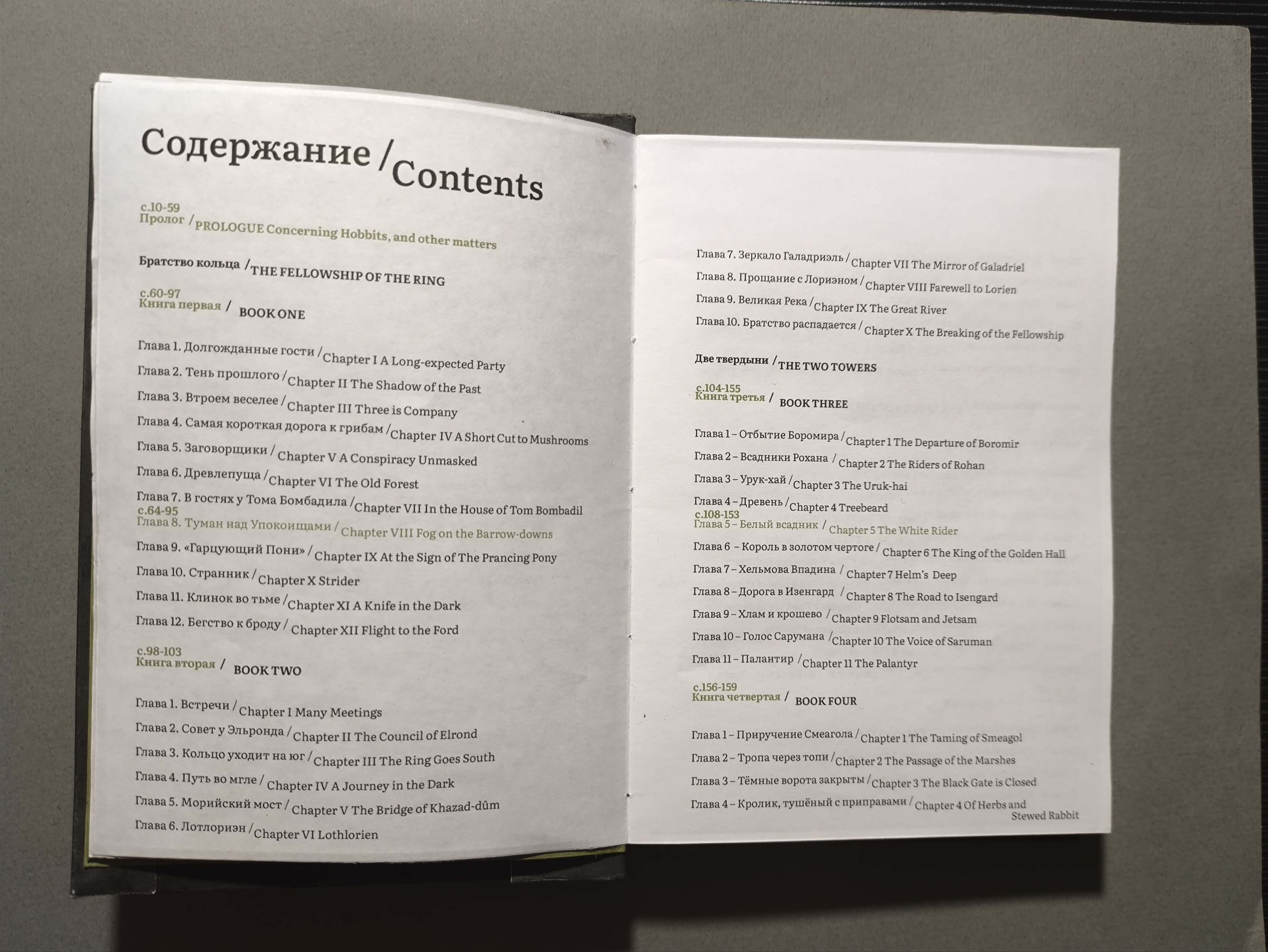 Содержание / Contents

с.10-59
Пролог / PROLOGUE Concerning Hobbits, and other matters

Братство кольца / THE FELLOWSHIP OF THE RING

с.60-97
Книга первая / BOOK ONE

Глава 1. Долгожданные гости / Chapter I A Long-expected Party
Глава 2. Тень прошлого / Chapter II The Shadow of the Past
Глава 3. Втроем веселее / Chapter III Three is Company
Глава 4. Самая короткая дорога к грибам / Chapter IV A Short Cut to Mushrooms
Глава 5. Заговорщики / Chapter V A Conspiracy Unmasked
Глава 6. Древлепуща / Chapter VI The Old Forest
Глава 7. В гостях у Тома Бомбадила / Chapter VII In the House of Tom Bombadil
с.64-95
Глава 8. Туман над Упокоищами / Chapter VIII Fog on the Barrow-downs
Глава 9. «Гарцующий Пони» / Chapter IX At the Sign of The Prancing Pony
Глава 10. Странник / Chapter X Strider
Глава 11. Клинок во тьме / Chapter XI A Knife in the Dark
Глава 12. Бегство к броду / Chapter XII Flight to the Ford

с.98-103
Книга вторая / BOOK TWO

Глава 1. Встречи / Chapter I Many Meetings
Глава 2. Совет у Эльронда / Chapter II The Council of Elrond
Глава 3. Кольцо уходит на юг / Chapter III The Ring Goes South
Глава 4. Путь во мгле / Chapter IV A Journey in the Dark
Глава 5. Морийский мост / Chapter V The Bridge of Khazad-dûm
Глава 6. Лотлориэн / Chapter VI Lothlorien

Глава 7. Зеркало Галадриэль / Chapter VII The Mirror of Galadriel
Глава 8. Прощание с Лориэном / Chapter VIII Farewell to Lorien
Глава 9. Великая Река / Chapter IX The Great River
Глава 10. Братство распадается / Chapter X The Breaking of the Fellowship

Две твердыни / THE TWO TOWERS

с.104-155
Книга третья / BOOK THREE

Глава 1 – Отбытие Боромира / Chapter 1 The Departure of Boromir
Глава 2 – Всадники Рохана / Chapter 2 The Riders of Rohan
Глава 3 – Урук-хай / Chapter 3 The Uruk-hai
Глава 4 – Древень / Chapter 4 Treebeard
с.108-153
Глава 5 – Белый всадник / Chapter 5 The White Rider
Глава 6 – Король в золотом чертоге / Chapter 6 The King of the Golden Hall
Глава 7 – Хельмова Впадина / Chapter 7 Helm's Deep
Глава 8 – Дорога в Изенгард / Chapter 8 The Road to Isengard
Глава 9 – Хлам и крошево / Chapter 9 Flotsam and Jetsam
Глава 10 – Голос Сарумана / Chapter 10 The Voice of Saruman
Глава 11 – Палантир / Chapter 11 The Palantyr

с.156-159
Книга четвертая / BOOK FOUR

Глава 1 – Приручение Смеагола / Chapter 1 The Taming of Smeagol
Глава 2 – Тропа через топи / Chapter 2 The Passage of the Marshes
Глава 3 – Тёмные ворота закрыты / Chapter 3 The Black Gate is Closed
Глава 4 – Кролик, тушёный с приправами / Chapter 4 Of Herbs and Stewed Rabbit